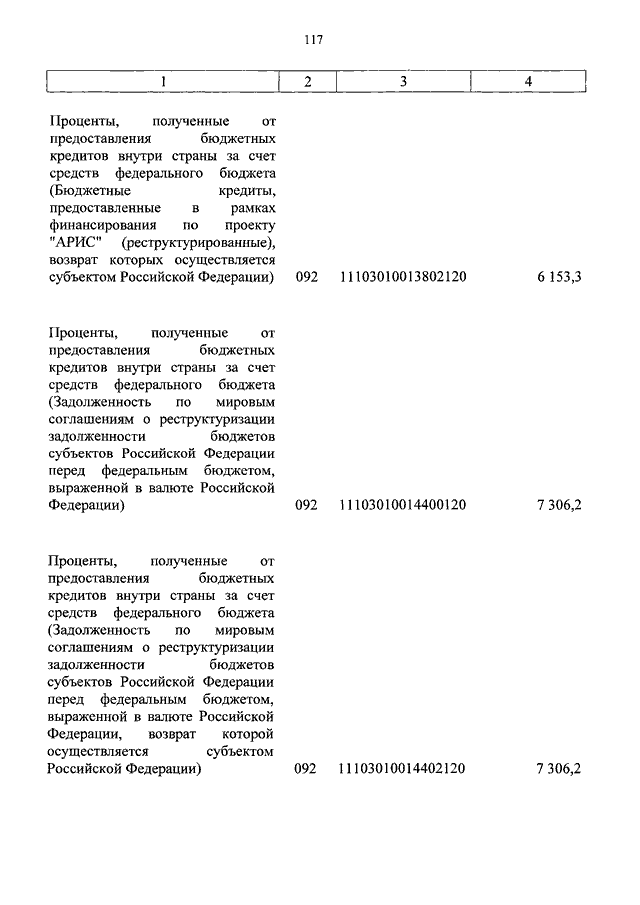 117

| 1 | 2 | 3 | 4 |
|---|---|---|---|
| Проценты, полученные от предоставления бюджетных кредитов внутри страны за счет средств федерального бюджета (Бюджетные кредиты, предоставленные в рамках финансирования по проекту "АРИС" (реструктурированные), возврат которых осуществляется субъектом Российской Федерации) | 092 | 11103010013802120 | 6 153,3 |
| Проценты, полученные от предоставления бюджетных кредитов внутри страны за счет средств федерального бюджета (Задолженность по мировым соглашениям о реструктуризации задолженности бюджетов субъектов Российской Федерации перед федеральным бюджетом, выраженной в валюте Российской Федерации) | 092 | 11103010014400120 | 7 306,2 |
| Проценты, полученные от предоставления бюджетных кредитов внутри страны за счет средств федерального бюджета (Задолженность по мировым соглашениям о реструктуризации задолженности бюджетов субъектов Российской Федерации перед федеральным бюджетом, выраженной в валюте Российской Федерации, возврат которой осуществляется субъектом Российской Федерации) | 092 | 11103010014402120 | 7 306,2 |